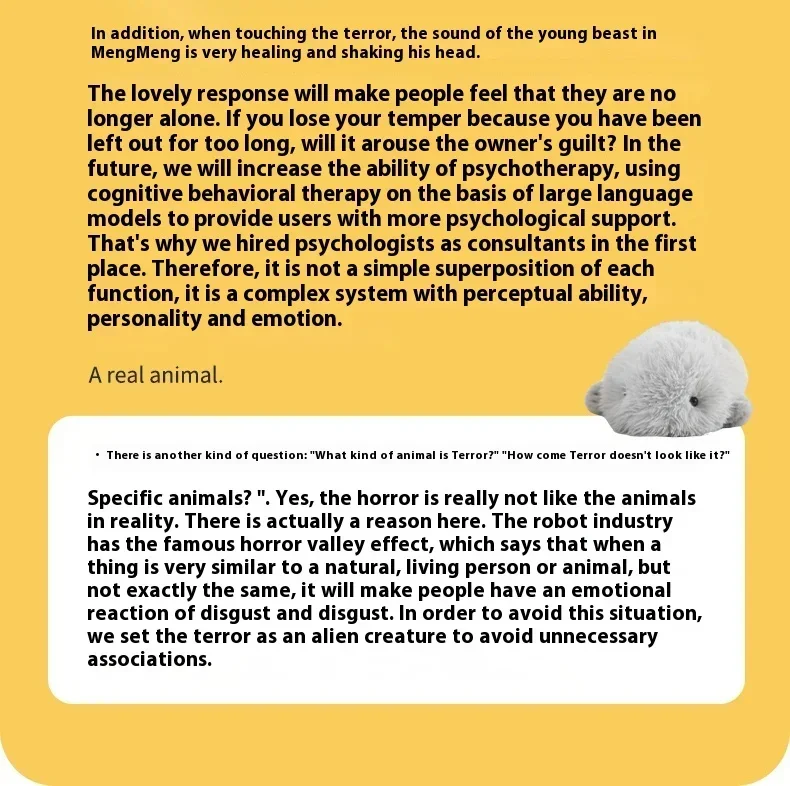 In addition, when touching the terror, the sound of the young beast in MengMeng is very healing and shaking his head.

The lovely response will make people feel that they are no longer alone. If you lose your temper because you have been left out for too long, will it arouse the owner's guilt? In the future, we will increase the ability of psychotherapy, using cognitive behavioral therapy on the basis of large language models to provide users with more psychological support. That's why we hired psychologists as consultants in the first place. Therefore, it is not a simple superposition of each function, it is a complex system with perceptual ability, personality and emotion.

A real animal.

• There is another kind of question: "What kind of animal is Terror?" "How come Terror doesn't look like it?"

Specific animals? ". Yes, the horror is really not like the animals in reality. There is actually a reason here. The robot industry has the famous horror valley effect, which says that when a thing is very similar to a natural, living person or animal, but not exactly the same, it will make people have an emotional reaction of disgust and disgust. In order to avoid this situation, we set the terror as an alien creature to avoid unnecessary associations.